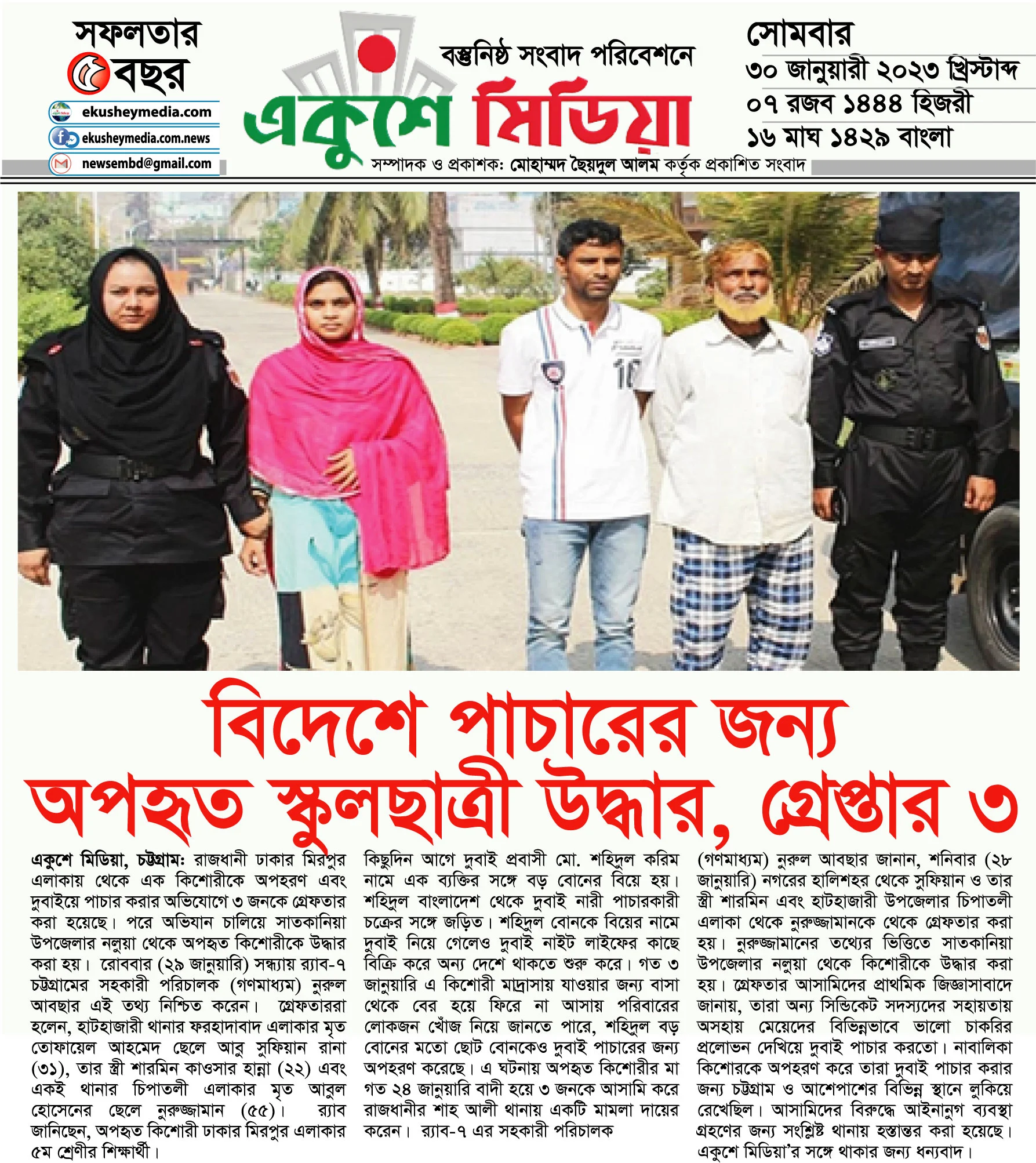 সফলতার
৫ বছর
ekusheymedia.com
ekusheymedia.com.news
newsembd@gmail.com

বস্তুনিষ্ঠ সংবাদ পরিবেশনে
একুশে মিডিয়া
সম্পাদক ও প্রকাশক: মোহাম্মদ ছৈয়দুল আলম কর্তৃক প্রকাশিত সংবাদ

সোমবার
৩০ জানুয়ারী ২০২৩ খ্রিস্টাব্দ
০৭ রজব ১৪৪৪ হিজরী
১৬ মাঘ ১৪২৯ বাংলা

বিদেশে পাচারের জন্য
অপহৃত স্কুলছাত্রী উদ্ধার, গ্রেপ্তার ৩

একুশে মিডিয়া, চট্টগ্রাম: রাজধানী ঢাকার মিরপুর এলাকায় থেকে এক কিশোরীকে অপহরণ এবং দুবাইয়ে পাচার করার অভিযোগে ৩ জনকে গ্রেফতার করা হয়েছে। পরে অভিযান চালিয়ে সাতকানিয়া উপজেলার নলুয়া থেকে অপহৃত কিশোরীকে উদ্ধার করা হয়। রোববার (২৯ জানুয়ারি) সন্ধ্যায় র‍্যাব-৭ চট্টগ্রামের সহকারী পরিচালক (গণমাধ্যম) নুরুল আবছার এই তথ্য নিশ্চিত করেন। গ্রেফতাররা হলেন, হাটহাজারী থানার ফরহাদাবাদ এলাকার মৃত তোফায়েল আহমেদ ছেলে আবু সুফিয়ান রানা (৩১), তার স্ত্রী শারমিন কাওসার হান্না (২২) এবং একই থানার চিপাতলী এলাকার মৃত আবুল হোসেনের ছেলে নুরুজ্জামান (৫৫)। র‍্যাব জানিছেন, অপহৃত কিশোরী ঢাকার মিরপুর এলাকার ৫ম শ্রেণীর শিক্ষার্থী।

কিছুদিন আগে দুবাই প্রবাসী মো. শহিদুল করিম নামে এক ব্যক্তির সঙ্গে বড় বোনের বিয়ে হয়। শহিদুল বাংলাদেশ থেকে দুবাই নারী পাচারকারী চক্রের সঙ্গে জড়িত। শহিদুল বোনকে বিয়ের নামে দুবাই নিয়ে গেলেও দুবাই নাইট লাইফের কাছে বিক্রি করে অন্য দেশে থাকতে শুরু করে। গত ৩ জানুয়ারি এ কিশোরী মাদ্রাসায় যাওয়ার জন্য বাসা থেকে বের হয়ে ফিরে না আসায় পরিবারের লোকজন খোঁজ নিয়ে জানতে পারে, শহিদুল বড় বোনের মতো ছোট বোনকেও দুবাই পাচারের জন্য অপহরণ করেছে। এ ঘটনায় অপহৃত কিশোরীর মা গত ২৪ জানুয়ারি বাদী হয়ে ৩ জনকে আসামি করে রাজধানীর শাহ আলী থানায় একটি মামলা দায়ের করেন। র‍্যাব-৭ এর সহকারী পরিচালক

(গণমাধ্যম) নুরুল আবছার জানান, শনিবার (২৮ জানুয়ারি) নগরের হালিশহর থেকে সুফিয়ান ও তার স্ত্রী শারমিন এবং হাটহাজারী উপজেলার চিপাতলী এলাকা থেকে নুরুজ্জামানকে থেকে গ্রেফতার করা হয়। নুরুজ্জামানের তথ্যের ভিত্তিতে সাতকানিয়া উপজেলার নলুয়া থেকে কিশোরীকে উদ্ধার করা হয়। গ্রেফতার আসামিদের প্রাথমিক জিজ্ঞাসাবাদে জানায়, তারা অন্য সিন্ডিকেট সদস্যদের সহায়তায় অসহায় মেয়েদের বিভিন্নভাবে ভালো চাকরির প্রলোভন দেখিয়ে দুবাই পাচার করতো। নাবালিকা কিশোরকে অপহরণ করে তারা দুবাই পাচার করার জন্য চট্টগ্রাম ও আশেপাশের বিভিন্ন স্থানে লুকিয়ে রেখেছিল। আসামিদের বিরুদ্ধে আইনানুগ ব্যবস্থা গ্রহণের জন্য সংশ্লিষ্ট থানায় হস্তান্তর করা হয়েছে। একুশে মিডিয়া'র সঙ্গে থাকার জন্য ধন্যবাদ।